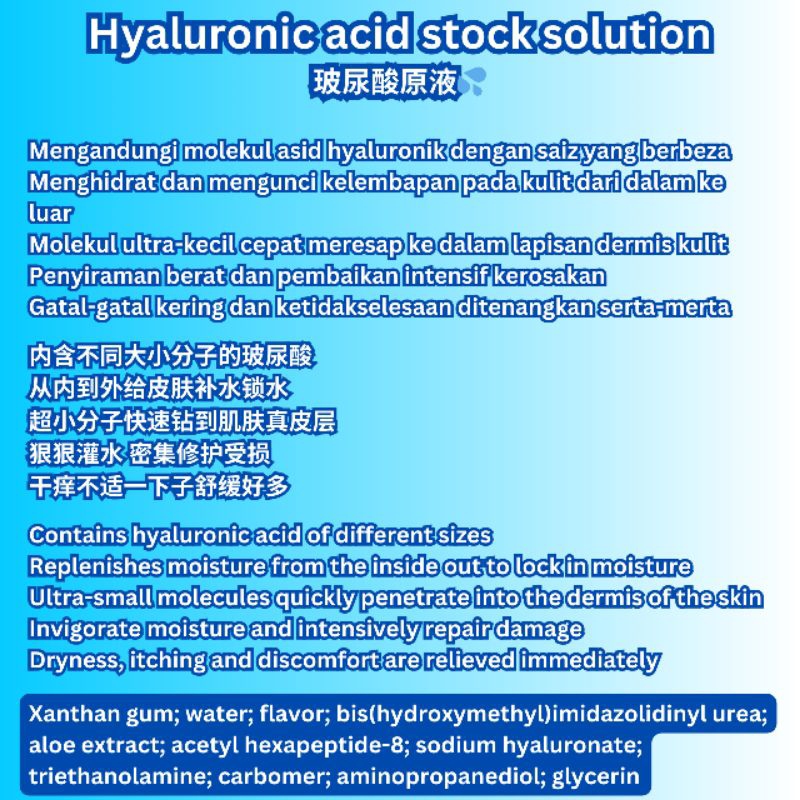 Hyaluronic acid stock solution
玻尿酸原液

Mengandungi molekul asid hyaluronik dengan saiz yang berbeza
Menghidrat dan mengunci kelembapan pada kulit dari dalam ke luar
Molekul ultra-kecil cepat meresap ke dalam lapisan dermis kulit
Penyiraman berat dan pembaikan intensif kerosakan
Gatal-gatal kering dan ketidakselesaan ditenangkan serta-merta

内含不同大小分子的玻尿酸
从内到外给皮肤补水锁水
超小分子快速钻到肌肤真皮层
狠狠灌水 密集修护受损
干痒不适一下子舒缓好多

Contains hyaluronic acid of different sizes
Replenishes moisture from the inside out to lock in moisture
Ultra-small molecules quickly penetrate into the dermis of the skin
Invigorate moisture and intensively repair damage
Dryness, itching and discomfort are relieved immediately

Xanthan gum; water; flavor; bis(hydroxymethyl)imidazolidinyl urea; aloe extract; acetyl hexapeptide-8; sodium hyaluronate; triethanolamine; carbomer; aminopropanediol; glycerin